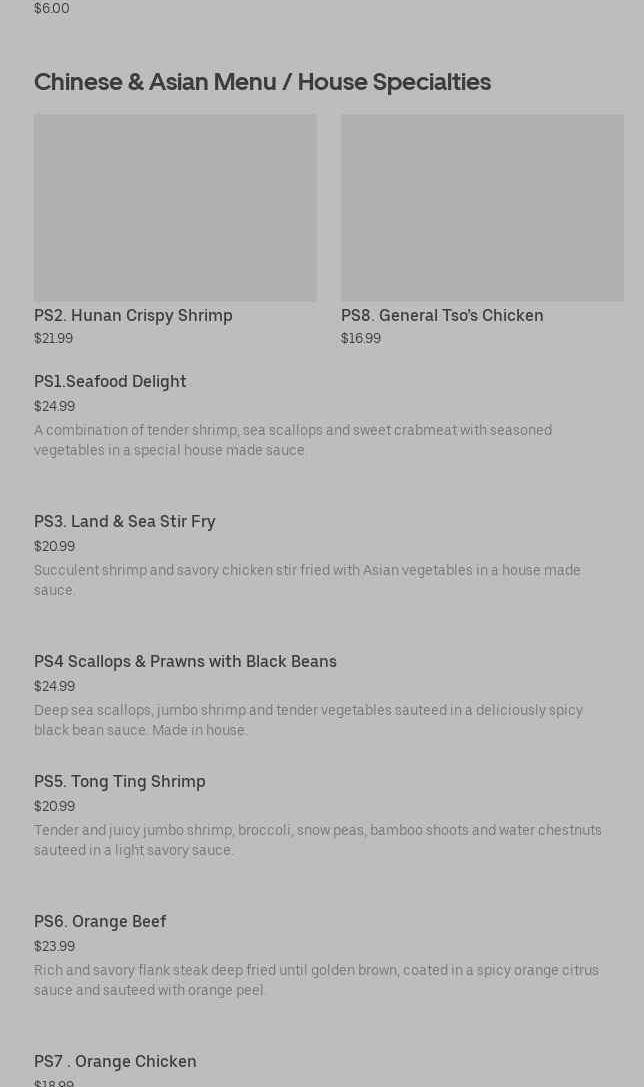 $6.00

Chinese & Asian Menu / House Specialties

PS2. Hunan Crispy Shrimp
$21.99

PS8. General Tso's Chicken
$16.99

PS1.Seafood Delight
$24.99
A combination of tender shrimp, sea scallops and sweet crabmeat with seasoned vegetables in a special house made sauce.

PS3. Land & Sea Stir Fry
$20.99
Succulent shrimp and savory chicken stir fried with Asian vegetables in a house made sauce.

PS4 Scallops & Prawns with Black Beans
$24.99
Deep sea scallops, jumbo shrimp and tender vegetables sauteed in a deliciously spicy black bean sauce. Made in house.

PS5. Tong Ting Shrimp
$20.99
Tender and juicy jumbo shrimp, broccoli, snow peas, bamboo shoots and water chestnuts sauteed in a light savory sauce.

PS6. Orange Beef
$23.99
Rich and savory flank steak deep fried until golden brown, coated in a spicy orange citrus sauce and sauteed with orange peel.

PS7 . Orange Chicken
$18.99